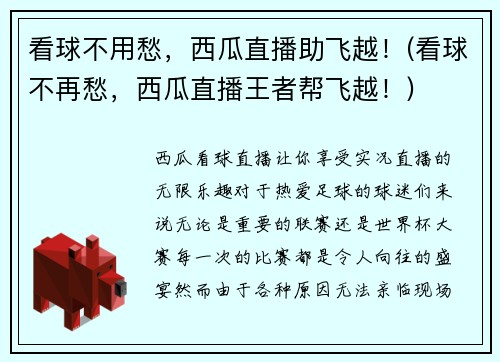 看球不用愁，西瓜直播助飞越！(看球不再愁，西瓜直播王者帮飞越！)

西瓜看球直播让你享受实况直播的无限乐趣对于热爱足球的球迷们来说无论是重要的联赛还是世界杯大赛每一次的比赛都是令人向往的盛宴然而由于各种原因无法亲临现场